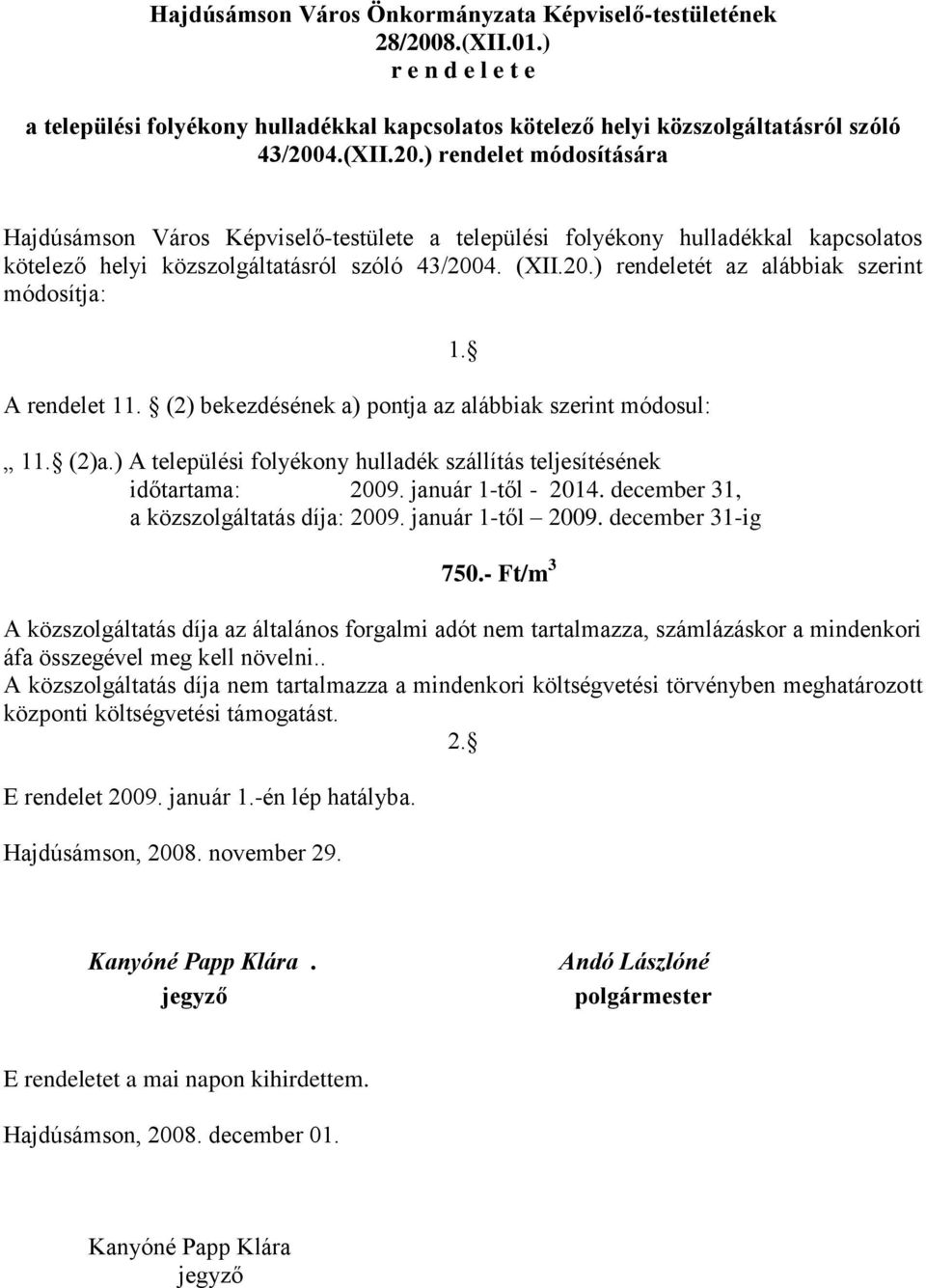 Hajdúsámson Város Önkormányzata Képviselő-testületének 28/2008.(XII.01.) r e n d e l e t e

a települési folyékony hulladékkal kapcsolatos kötelező helyi közszolgáltatásról szóló 43/2004.(XII.20.) rendelet módosítására

Hajdúsámson Város Képviselő-testülete a települési folyékony hulladékkal kapcsolatos kötelező helyi közszolgáltatásról szóló 43/2004. (XII.20.) rendeletét az alábbiak szerint módosítja:

1. 

A rendelet 11.  (2) bekezdésének a) pontja az alábbiak szerint módosul:

„ 11.  (2)a.) A települési folyékony hulladék szállítás teljesítésének
időtartama: 2009. január 1-től - 2014. december 31,
a közszolgáltatás díja: 2009. január 1-től – 2009. december 31-ig

750.- Ft/m$^3$

A közszolgáltatás díja az általános forgalmi adót nem tartalmazza, számlázáskor a mindenkori áfa összegével meg kell növelni..
A közszolgáltatás díja nem tartalmazza a mindenkori költségvetési törvényben meghatározott központi költségvetési támogatást.

2. 

E rendelet 2009. január 1.-én lép hatályba.

Hajdúsámson, 2008. november 29.

Kanyóné Papp Klára .
jegyző

Andó Lászlóné
polgármester

E rendeletet a mai napon kihirdettem.

Hajdúsámson, 2008. december 01.

Kanyóné Papp Klára
jegyző